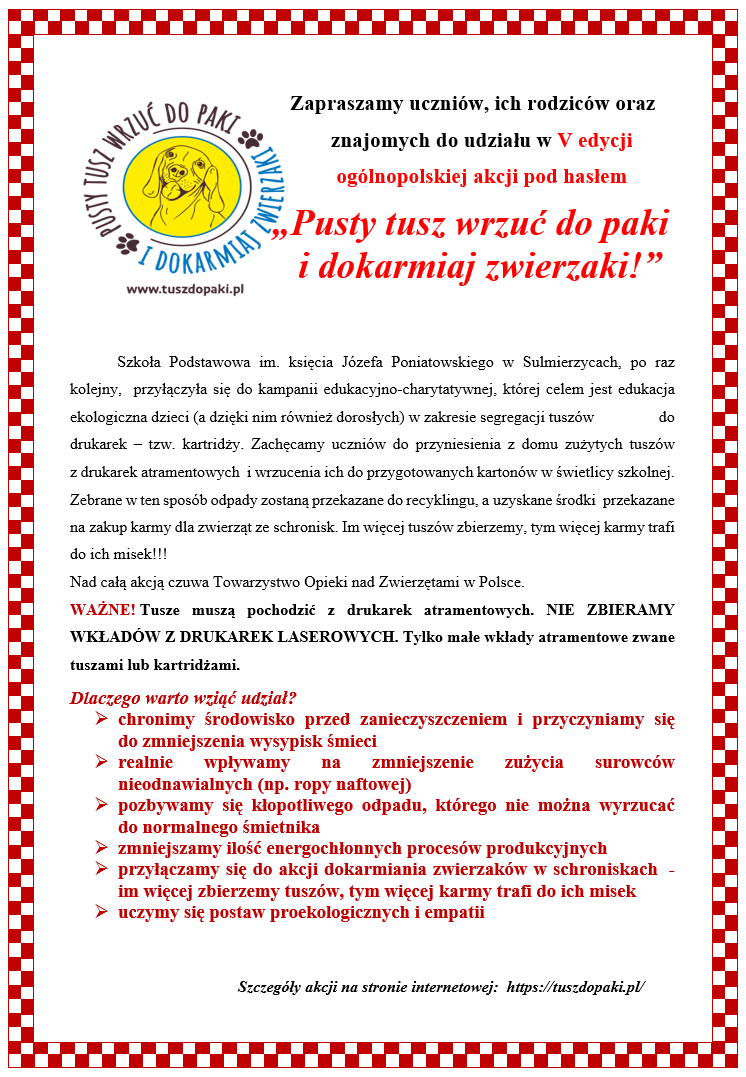 PUSTY TUSZ WRZUĆ DO PAKI
I DOKARMIAJ ZWIERZAKI
www.tuszdopaki.pl

Zapraszamy uczniów, ich rodziców oraz znajomych do udziału w V edycji ogólnopolskiej akcji pod hasłem

„Pusty tusz wrzuć do paki i dokarmiaj zwierzaki!”

Szkoła Podstawowa im. księcia Józefa Poniatowskiego w Sulmierzycach, po raz kolejny, przyłączyła się do kampanii edukacyjno-charytatywnej, której celem jest edukacja ekologiczna dzieci (a dzięki nim również dorosłych) w zakresie segregacji tuszów do drukarek – tzw. kartridży. Zachęcamy uczniów do przyniesienia z domu zużytych tuszów z drukarek atramentowych i wrzucenia ich do przygotowanych kartonów w świetlicy szkolnej. Zebrane w ten sposób odpady zostaną przekazane do recyklingu, a uzyskane środki przekazane na zakup karmy dla zwierząt ze schronisk. Im więcej tuszów zbierzemy, tym więcej karmy trafi do ich misek!!!
Nad całą akcją czuwa Towarzystwo Opieki nad Zwierzętami w Polsce.
WAŻNE! Tusze muszą pochodzić z drukarek atramentowych. NIE ZBIERAMY WKŁADÓW Z DRUKAREK LASEROWYCH. Tylko małe wkłady atramentowe zwane tuszami lub kartridżami.

Dlaczego warto wziąć udział?
➢ chronimy środowisko przed zanieczyszczeniem i przyczyniamy się do zmniejszenia wysypisk śmieci
➢ realnie wpływamy na zmniejszenie zużycia surowców nieodnawialnych (np. ropy naftowej)
➢ pozbywamy się kłopotliwego odpadu, którego nie można wyrzucać do normalnego śmietnika
➢ zmniejszamy ilość energochłonnych procesów produkcyjnych
➢ przyłączamy się do akcji dokarmiania zwierzaków w schroniskach - im więcej zbierzemy tuszów, tym więcej karmy trafi do ich misek
➢ uczymy się postaw proekologicznych i empatii

Szczegóły akcji na stronie internetowej: https://tuszdopaki.pl/